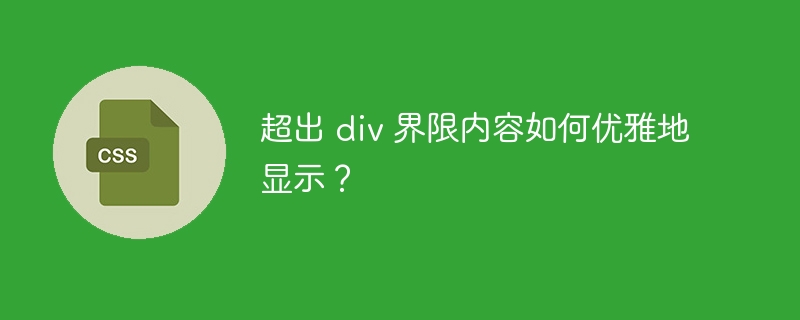 CSS

超出 div 界限内容如何优雅地显示？